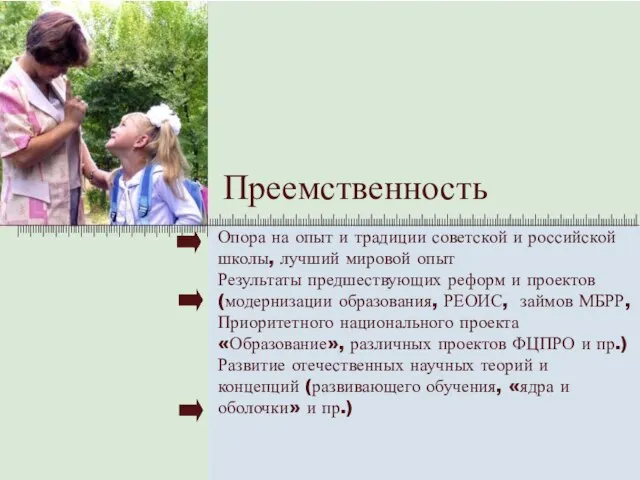 Преемственность

Опора на опыт и традиции советской и российской школы, лучший мировой опыт

Результаты предшествующих реформ и проектов (модернизации образования, РЕОИС, займов МБРР, Приоритетного национального проекта «Образование», различных проектов ФЦПРО и пр.)

Развитие отечественных научных теорий и концепций (развивающего обучения, «ядра и оболочки» и пр.)